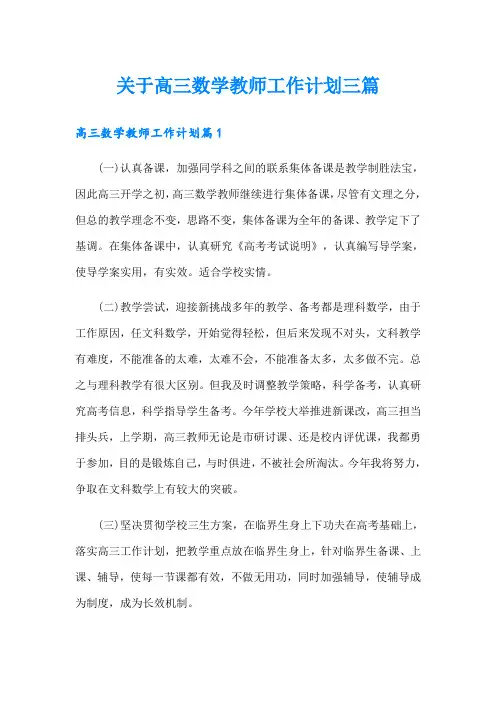 关于高三数学教师工作计划三篇

高三数学教师工作计划篇1

(一)认真备课，加强同学科之间的联系集体备课是教学制胜法宝，因此高三开学之初，高三数学教师继续进行集体备课，尽管有文理之分，但总的教学理念不变，思路不变，集体备课为全年的备课、教学定下了基调。在集体备课中，认真研究《高考考试说明》，认真编写导学案，使导学案实用，有实效。适合学校实情。

(二)教学尝试，迎接新挑战多年的教学、备考都是理科数学，由于工作原因，任文科数学，开始觉得轻松，但后来发现不对头，文科教学有难度，不能准备的太难，太难不会，不能准备太多，太多做不完。总之与理科教学有很大区别。但我及时调整教学策略，科学备考，认真研究高考信息，科学指导学生备考。今年学校大举推进新课改，高三担当排头兵，上学期，高三教师无论是市研讨课、还是校内评优课，我都勇于参加，目的是锻炼自己，与时俱进，不被社会所淘汰。今年我将努力，争取在文科数学上有较大的突破。

(三)坚决贯彻学校三生方案，在临界生身上下功夫在高考基础上，落实高三工作计划，把教学重点放在临界生身上，针对临界生备课、上课、辅导，使每一节课都有效，不做无用功，同时加强辅导，使辅导成为制度，成为长效机制。